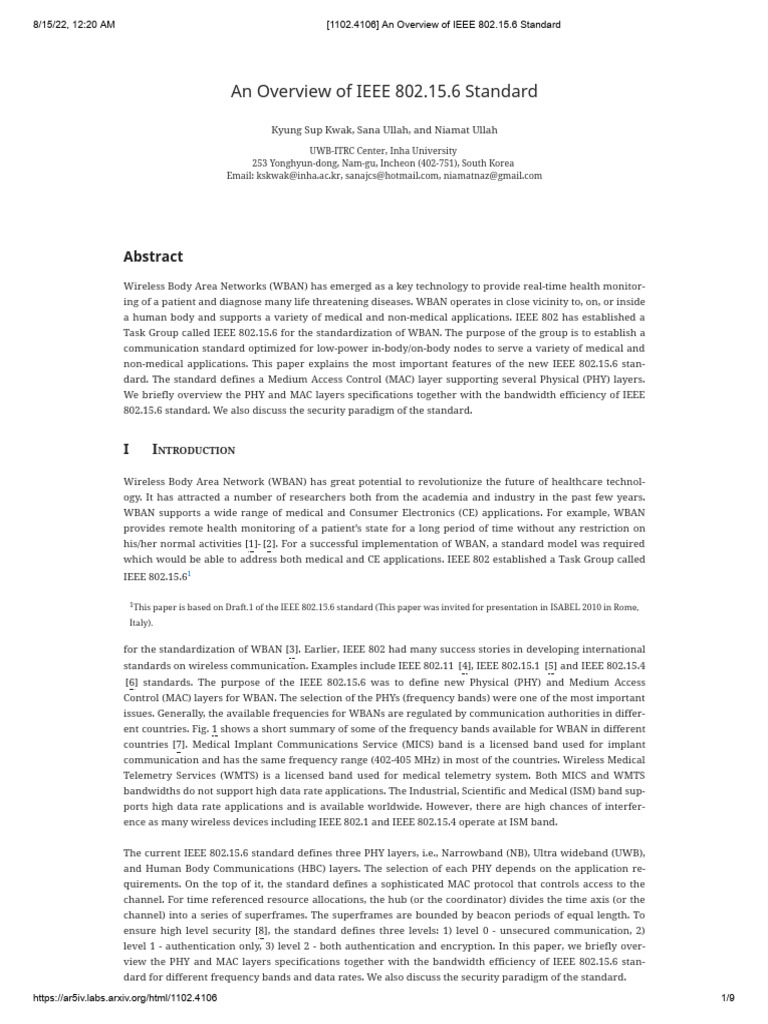 8/15/22, 12:20 AM [1102.4106] An Overview of IEEE 802.15.6 Standard

An Overview of IEEE 802.15.6 Standard

Kyung Sup Kwak, Sana Ullah, and Niamat Ullah

UWB-ITRC Center, Inha University
253 Yonghyun-dong, Nam-gu, Incheon (402-751), South Korea
Email: kskwak@inha.ac.kr, sanajcs@hotmail.com, niamatnaz@gmail.com

Abstract

Wireless Body Area Networks (WBAN) has emerged as a key technology to provide real-time health monitoring of a patient and diagnose many life threatening diseases. WBAN operates in close vicinity to, on, or inside a human body and supports a variety of medical and non-medical applications. IEEE 802 has established a Task Group called IEEE 802.15.6 for the standardization of WBAN. The purpose of the group is to establish a communication standard optimized for low-power in-body/on-body nodes to serve a variety of medical and non-medical applications. This paper explains the most important features of the new IEEE 802.15.6 standard. The standard defines a Medium Access Control (MAC) layer supporting several Physical (PHY) layers. We briefly overview the PHY and MAC layers specifications together with the bandwidth efficiency of IEEE 802.15.6 standard. We also discuss the security paradigm of the standard.

I Introduction

Wireless Body Area Network (WBAN) has great potential to revolutionize the future of healthcare technology. It has attracted a number of researchers both from the academia and industry in the past few years. WBAN supports a wide range of medical and Consumer Electronics (CE) applications. For example, WBAN provides remote health monitoring of a patient's state for a long period of time without any restriction on his/her normal activities [1]- [2]. For a successful implementation of WBAN, a standard model was required which would be able to address both medical and CE applications. IEEE 802 established a Task Group called IEEE 802.15.6$^{1}$

$^{1}$This paper is based on Draft.1 of the IEEE 802.15.6 standard (This paper was invited for presentation in ISABEL 2010 in Rome, Italy).

for the standardization of WBAN [3]. Earlier, IEEE 802 had many success stories in developing international standards on wireless communication. Examples include IEEE 802.11 [4], IEEE 802.15.1 [5] and IEEE 802.15.4 [6] standards. The purpose of the IEEE 802.15.6 was to define new Physical (PHY) and Medium Access Control (MAC) layers for WBAN. The selection of the PHYs (frequency bands) were one of the most important issues. Generally, the available frequencies for WBANs are regulated by communication authorities in different countries. Fig. 1 shows a short summary of some of the frequency bands available for WBAN in different countries [7]. Medical Implant Communications Service (MICS) band is a licensed band used for implant communication and has the same frequency range (402-405 MHz) in most of the countries. Wireless Medical Telemetry Services (WMTS) is a licensed band used for medical telemetry system. Both MICS and WMTS bandwidths do not support high data rate applications. The Industrial, Scientific and Medical (ISM) band supports high data rate applications and is available worldwide. However, there are high chances of interference as many wireless devices including IEEE 802.1 and IEEE 802.15.4 operate at ISM band.

The current IEEE 802.15.6 standard defines three PHY layers, i.e., Narrowband (NB), Ultra wideband (UWB), and Human Body Communications (HBC) layers. The selection of each PHY depends on the application requirements. On the top of it, the standard defines a sophisticated MAC protocol that controls access to the channel. For time referenced resource allocations, the hub (or the coordinator) divides the time axis (or the channel) into a series of superframes. The superframes are bounded by beacon periods of equal length. To ensure high level security [8], the standard defines three levels: 1) level 0 - unsecured communication, 2) level 1 - authentication only, 3) level 2 - both authentication and encryption. In this paper, we briefly overview the PHY and MAC layers specifications together with the bandwidth efficiency of IEEE 802.15.6 standard for different frequency bands and data rates. We also discuss the security paradigm of the standard.

https://ar5iv.labs.arxiv.org/html/1102.4106 1/9